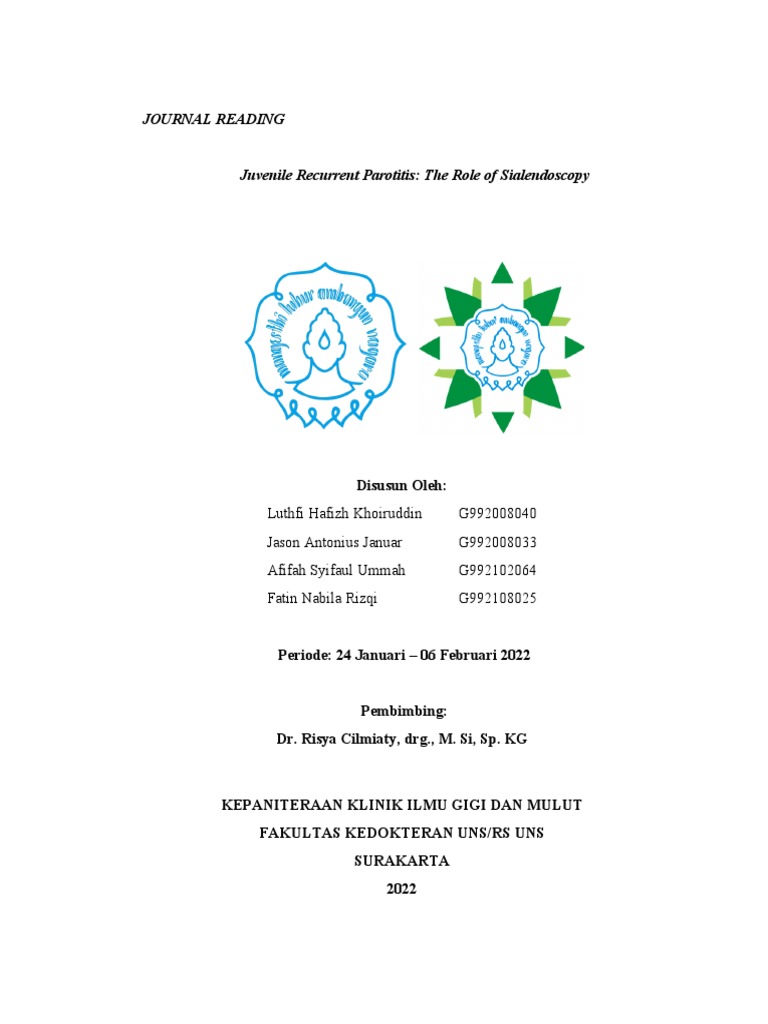 JOURNAL READING

Juvenile Recurrent Parotitis: The Role of Sialendoscopy

Disusun Oleh:

| Luthfi Hafizh Khoiruddin | G992008040 |
|---|---|
| Jason Antonius Januar | G992008033 |
| Afifah Syifaul Ummah | G992102064 |
| Fatin Nabila Rizqi | G992108025 |

Periode: 24 Januari – 06 Februari 2022

Pembimbing:
Dr. Risya Cilmiaty, drg., M. Si, Sp. KG

KEPANITERAAN KLINIK ILMU GIGI DAN MULUT
FAKULTAS KEDOKTERAN UNS/RS UNS
SURAKARTA
2022